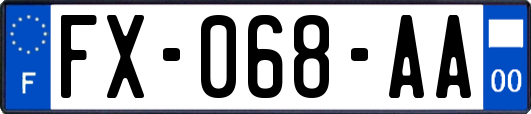 F

FX-068-AA

00